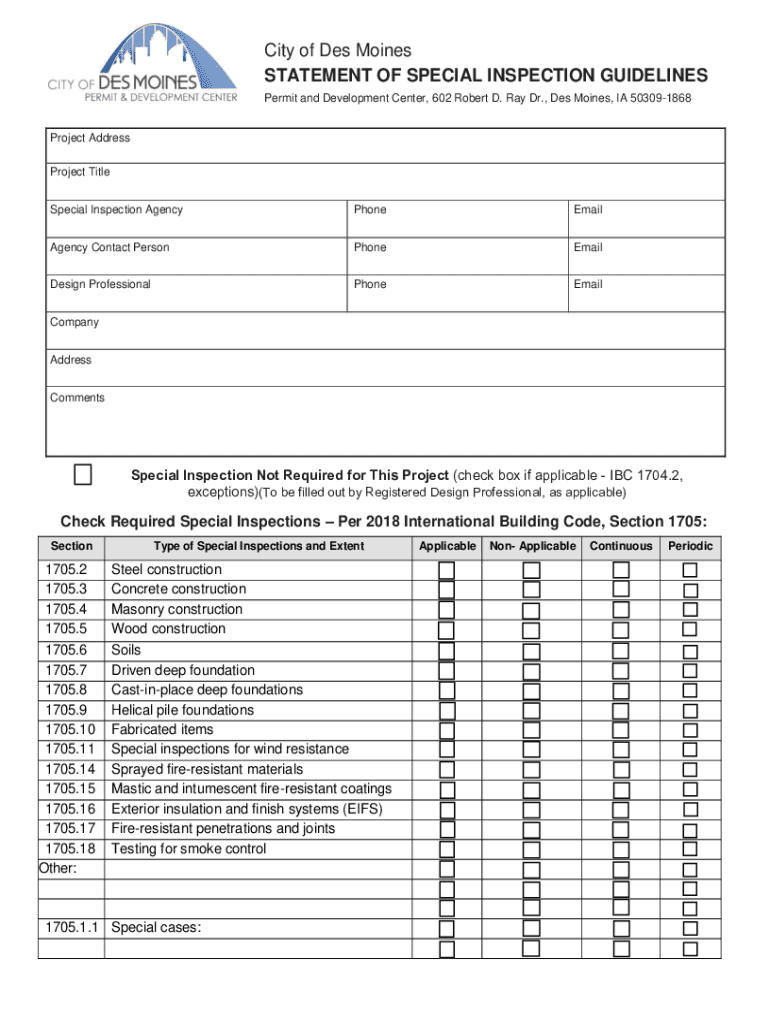 CITY OF DES MOINES
PERMIT & DEVELOPMENT CENTER

City of Des Moines
STATEMENT OF SPECIAL INSPECTION GUIDELINES
Permit and Development Center, 602 Robert D. Ray Dr., Des Moines, IA 50309-1868

| Project Address | | |
|---|---|---|
| Project Title | | |
| Special Inspection Agency | Phone | Email |
| Agency Contact Person | Phone | Email |
| Design Professional | Phone | Email |
| Company | | |
| Address | | |
| Comments | | |

Special Inspection Not Required for This Project (check box if applicable - IBC 1704.2, exceptions)(To be filled out by Registered Design Professional, as applicable)

Check Required Special Inspections – Per 2018 International Building Code, Section 1705:

| Section | Type of Special Inspections and Extent | Applicable | Non- Applicable | Continuous | Periodic |
|---|---|---|---|---|---|
| 1705.2 | Steel construction | | | | |
| 1705.3 | Concrete construction | | | | |
| 1705.4 | Masonry construction | | | | |
| 1705.5 | Wood construction | | | | |
| 1705.6 | Soils | | | | |
| 1705.7 | Driven deep foundation | | | | |
| 1705.8 | Cast-in-place deep foundations | | | | |
| 1705.9 | Helical pile foundations | | | | |
| 1705.10 | Fabricated items | | | | |
| 1705.11 | Special inspections for wind resistance | | | | |
| 1705.14 | Sprayed fire-resistant materials | | | | |
| 1705.15 | Mastic and intumescent fire-resistant coatings | | | | |
| 1705.16 | Exterior insulation and finish systems (EIFS) | | | | |
| 1705.17 | Fire-resistant penetrations and joints | | | | |
| 1705.18 | Testing for smoke control | | | | |
| Other: | | | | | |
| | | | | | |
| 1705.1.1 | Special cases: | | | | |
| | | | | | |